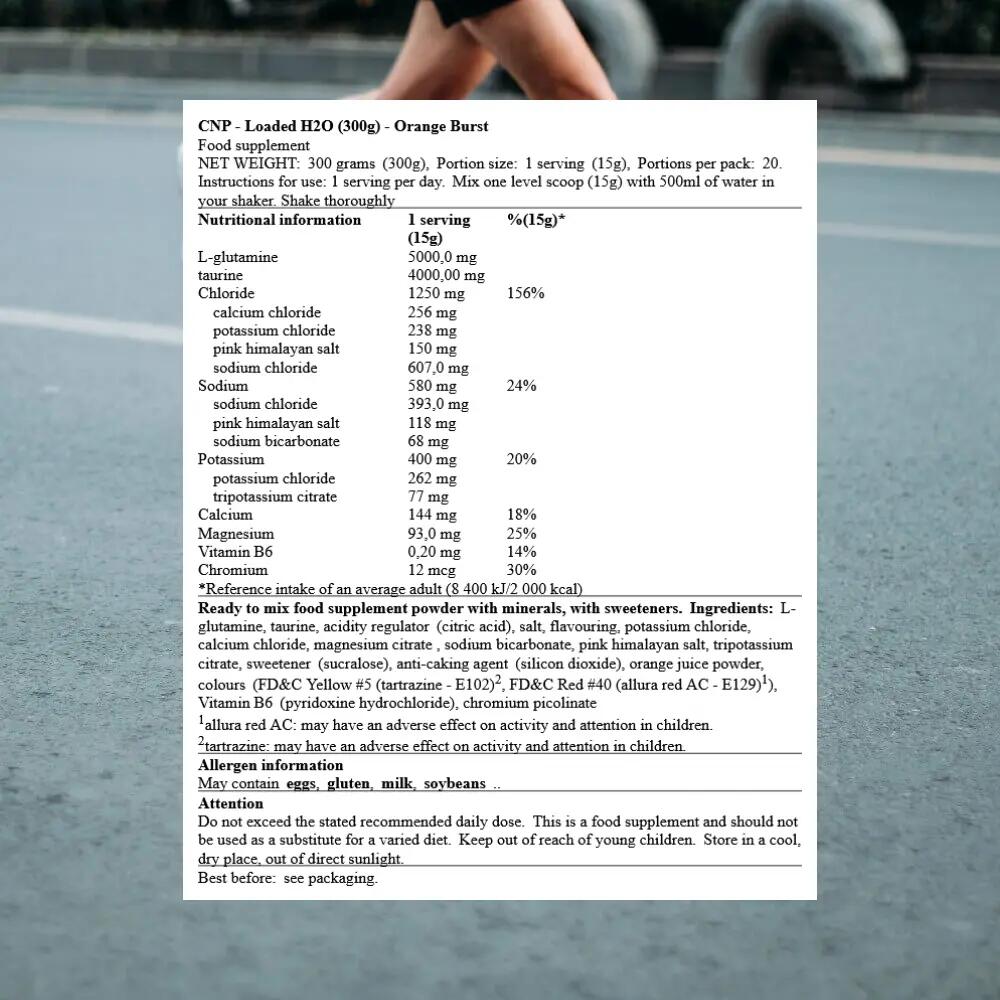 CNP - Loaded H2O (300g) - Orange Burst
Food supplement
NET WEIGHT: 300 grams (300g), Portion size: 1 serving (15g), Portions per pack: 20.
Instructions for use: 1 serving per day. Mix one level scoop (15g) with 500ml of water in your shaker. Shake thoroughly

| Nutritional information | 1 serving (15g) | %(15g)* |
|---|---|---|
| L-glutamine | 5000,0 mg | |
| taurine | 4000,00 mg | |
| Chloride | 1250 mg | 156% |
| calcium chloride | 256 mg | |
| potassium chloride | 238 mg | |
| pink himalayan salt | 150 mg | |
| sodium chloride | 607,0 mg | |
| Sodium | 580 mg | 24% |
| sodium chloride | 393,0 mg | |
| pink himalayan salt | 118 mg | |
| sodium bicarbonate | 68 mg | |
| Potassium | 400 mg | 20% |
| potassium chloride | 262 mg | |
| tripotassium citrate | 77 mg | |
| Calcium | 144 mg | 18% |
| Magnesium | 93,0 mg | 25% |
| Vitamin B6 | 0,20 mg | 14% |
| Chromium | 12 mcg | 30% |

*Reference intake of an average adult (8 400 kJ/2 000 kcal)

Ready to mix food supplement powder with minerals, with sweeteners. Ingredients: L-glutamine, taurine, acidity regulator (citric acid), salt, flavouring, potassium chloride, calcium chloride, magnesium citrate , sodium bicarbonate, pink himalayan salt, tripotassium citrate, sweetener (sucralose), anti-caking agent (silicon dioxide), orange juice powder, colours (FD&C Yellow #5 (tartrazine - E102)$^{2}$, FD&C Red #40 (allura red AC - E129)$^{1}$), Vitamin B6 (pyridoxine hydrochloride), chromium picolinate

$^{1}$allura red AC: may have an adverse effect on activity and attention in children.

$^{2}$tartrazine: may have an adverse effect on activity and attention in children.

Allergen information
May contain eggs, gluten, milk, soybeans ..

Attention
Do not exceed the stated recommended daily dose. This is a food supplement and should not be used as a substitute for a varied diet. Keep out of reach of young children. Store in a cool, dry place, out of direct sunlight.

Best before: see packaging.